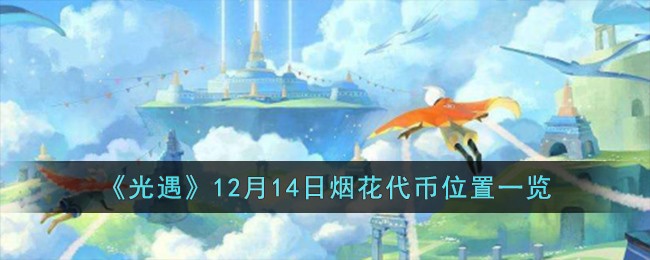 《光遇》12月14日烟花代币位置一览